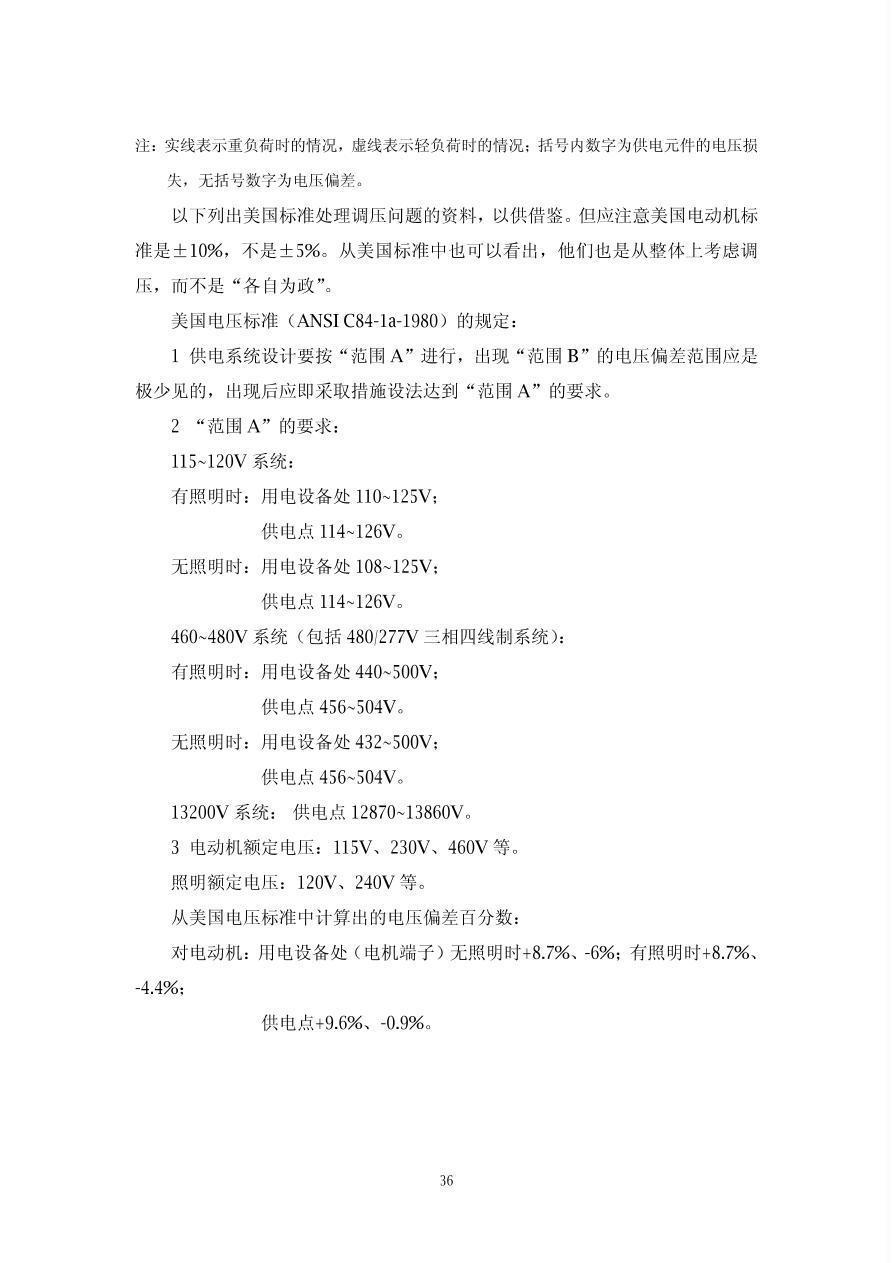 注：实线表示重负荷时的情况，虚线表示轻负荷时的情况；括号内数字为供电元件的电压损失，无括号数字为电压偏差。

以下列出美国标准处理调压问题的资料，以供借鉴。但应注意美国电动机标准是±10%，不是±5%。从美国标准中也可以看出，他们也是从整体上考虑调压，而不是“各自为政”。

美国电压标准（ANSI C84-1a-1980）的规定：

1 供电系统设计要按“范围A”进行，出现“范围B”的电压偏差范围应是极少见的，出现后应即采取措施设法达到“范围A”的要求。

2 “范围A”的要求：

115~120V系统：

有照明时：用电设备处110~125V；

供电点114~126V。

无照明时：用电设备处108~125V；

供电点114~126V。

460~480V系统（包括480/277V三相四线制系统）：

有照明时：用电设备处440~500V；

供电点456~504V。

无照明时：用电设备处432~500V；

供电点456~504V。

13200V系统： 供电点12870~13860V。

3 电动机额定电压：115V、230V、460V等。

照明额定电压：120V、240V等。

从美国电压标准中计算出的电压偏差百分数：

对电动机：用电设备处（电机端子）无照明时+8.7%、-6%；有照明时+8.7%、-4.4%；

供电点+9.6%、-0.9%。

36